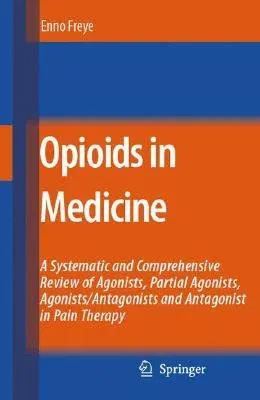 Enno Freye

Opioids in Medicine

A Systematic and Comprehensive Review of Agonists, Partial Agonists, Agonists/Antagonists and Antagonist in Pain Therapy

Springer